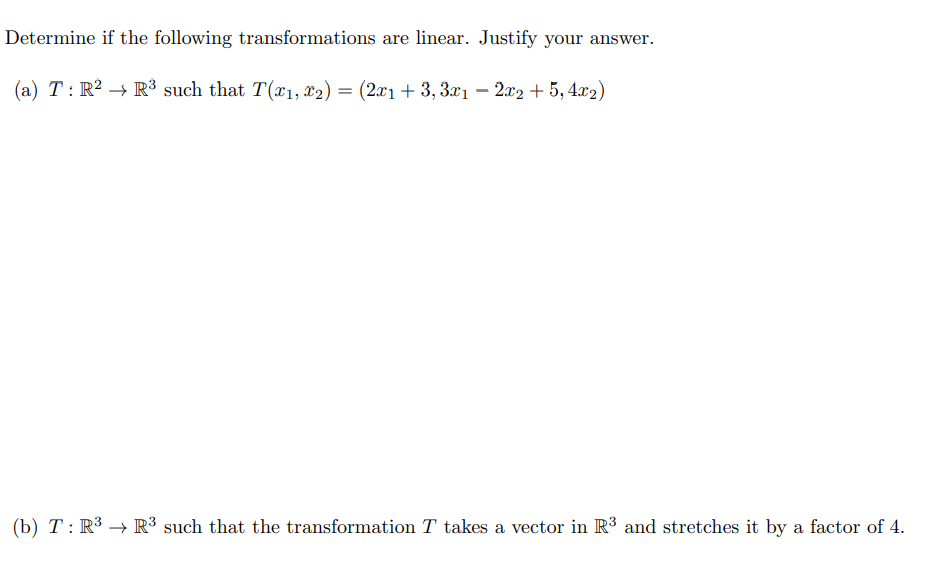 Determine if the following transformations are linear. Justify your answer.

(a) $T : \mathbb{R}^2 \to \mathbb{R}^3$ such that $T(x_1, x_2) = (2x_1 + 3, 3x_1 - 2x_2 + 5, 4x_2)$

(b) $T : \mathbb{R}^3 \to \mathbb{R}^3$ such that the transformation $T$ takes a vector in $\mathbb{R}^3$ and stretches it by a factor of 4.